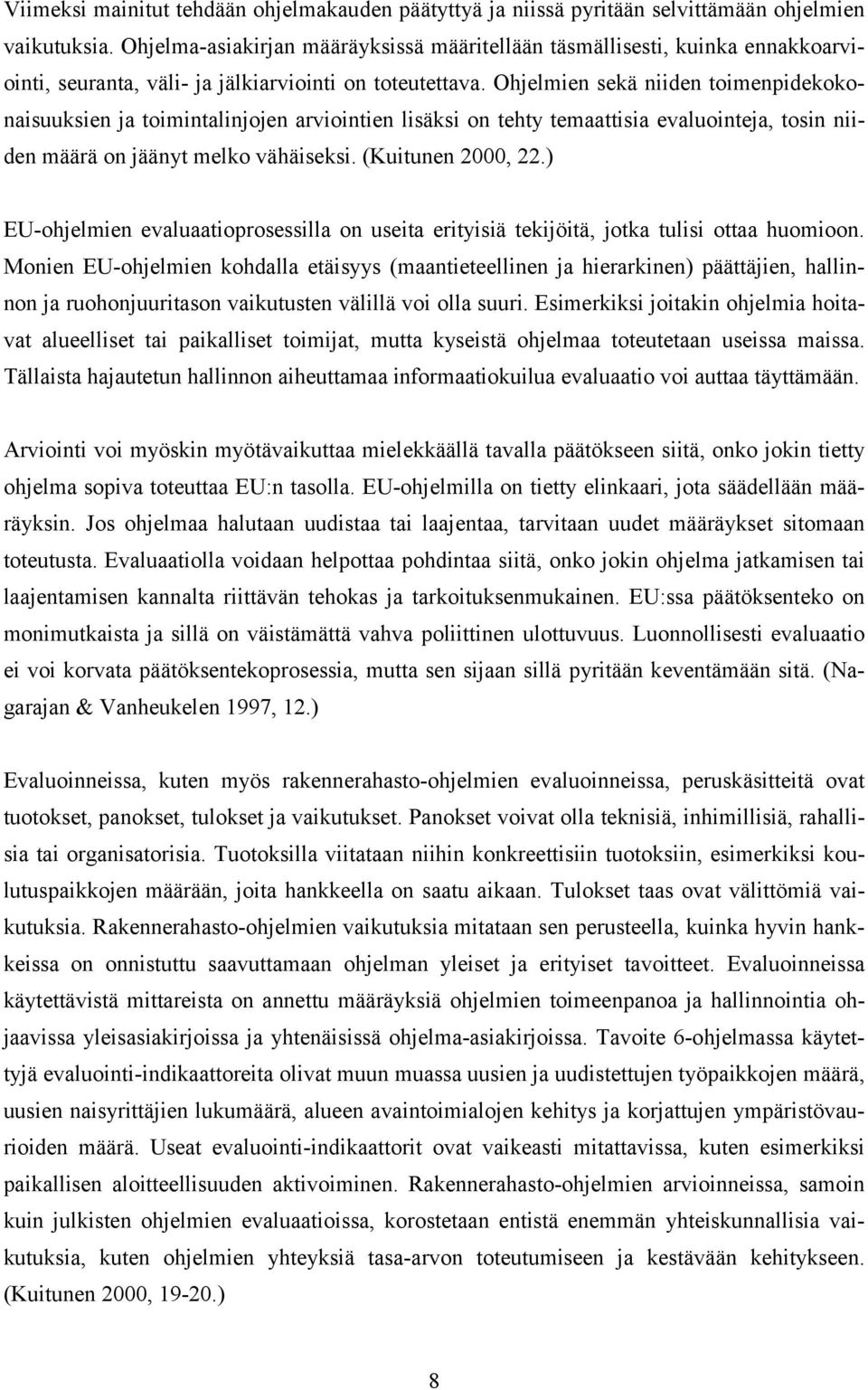 Viimeksi mainitut tehdään ohjelmakauden päätyttyä ja niissä pyritään selvittämään ohjelmien vaikutuksia. Ohjelma-asiakirjan määräyksissä määritellään täsmällisesti, kuinka ennakkoarviointi, seuranta, väli- ja jälkiarviointi on toteutettava. Ohjelmien sekä niiden toimenpidekokonaisuuksien ja toimintalinjojen arviointien lisäksi on tehty temaattisia evaluointeja, tosin niiden määrä on jäänyt melko vähäiseksi. (Kuitunen 2000, 22.)

EU-ohjelmien evaluaatioprosessilla on useita erityisiä tekijöitä, jotka tulisi ottaa huomioon. Monien EU-ohjelmien kohdalla etäisyys (maantieteellinen ja hierarkinen) päättäjien, hallinnon ja ruohonjuuritason vaikutusten välillä voi olla suuri. Esimerkiksi joitakin ohjelmia hoitavat alueelliset tai paikalliset toimijat, mutta kyseistä ohjelmaa toteutetaan useissa maissa. Tällaista hajautetun hallinnon aiheuttamaa informaatiokuilua evaluaatio voi auttaa täyttämään.

Arviointi voi myöskin myötävaikuttaa mielekkäällä tavalla päätökseen siitä, onko jokin tietty ohjelma sopiva toteuttaa EU:n tasolla. EU-ohjelmilla on tietty elinkaari, jota säädellään määräyksin. Jos ohjelmaa halutaan uudistaa tai laajentaa, tarvitaan uudet määräykset sitomaan toteutusta. Evaluaatiolla voidaan helpottaa pohdintaa siitä, onko jokin ohjelma jatkamisen tai laajentamisen kannalta riittävän tehokas ja tarkoituksenmukainen. EU:ssa päätöksenteko on monimutkaista ja sillä on väistämättä vahva poliittinen ulottuvuus. Luonnollisesti evaluaatio ei voi korvata päätöksentekoprosessia, mutta sen sijaan sillä pyritään keventämään sitä. (Nagarajan & Vanheukelen 1997, 12.)

Evaluoinneissa, kuten myös rakennerahasto-ohjelmien evaluoinneissa, peruskäsitteitä ovat tuotokset, panokset, tulokset ja vaikutukset. Panokset voivat olla teknisiä, inhimillisiä, rahallisia tai organisatorisia. Tuotoksilla viitataan niihin konkreettisiin tuotoksiin, esimerkiksi koulutuspaikkojen määrään, joita hankkeella on saatu aikaan. Tulokset taas ovat välittömiä vaikutuksia. Rakennerahasto-ohjelmien vaikutuksia mitataan sen perusteella, kuinka hyvin hankkeissa on onnistuttu saavuttamaan ohjelman yleiset ja erityiset tavoitteet. Evaluoinneissa käytettävistä mittareista on annettu määräyksiä ohjelmien toimeenpanoa ja hallinnointia ohjaavissa yleisasiakirjoissa ja yhtenäisissä ohjelma-asiakirjoissa. Tavoite 6-ohjelmassa käytettyjä evaluointi-indikaattoreita olivat muun muassa uusien ja uudistettujen työpaikkojen määrä, uusien naisyrittäjien lukumäärä, alueen avaintoimialojen kehitys ja korjattujen ympäristövaurioiden määrä. Useat evaluointi-indikaattorit ovat vaikeasti mitattavissa, kuten esimerkiksi paikallisen aloitteellisuuden aktivoiminen. Rakennerahasto-ohjelmien arvioinneissa, samoin kuin julkisten ohjelmien evaluaatioissa, korostetaan entistä enemmän yhteiskunnallisia vaikutuksia, kuten ohjelmien yhteyksiä tasa-arvon toteutumiseen ja kestävään kehitykseen. (Kuitunen 2000, 19-20.)

8